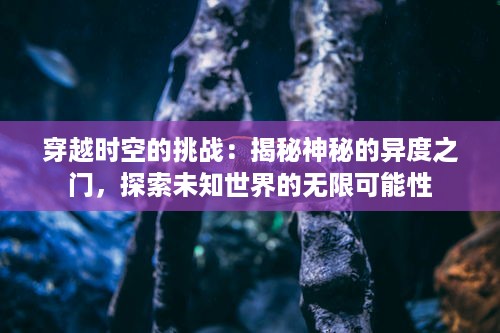 穿越时空的挑战：揭秘神秘的异度之门，探索未知世界的无限可能性